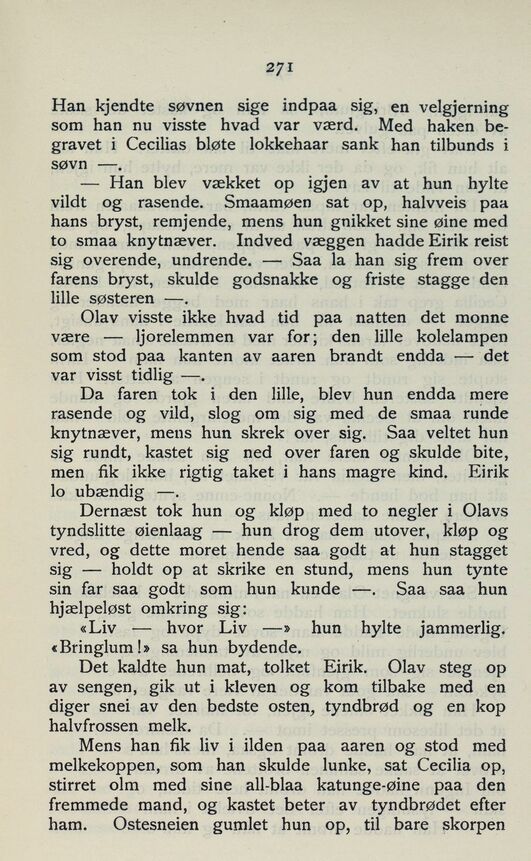 271

Han kjendte søvnen sige indpaa sig, en velgjerning som han nu visste hvad var værd. Med haken begravet i Cecilias bløte lokkehaar sank han tilbunds i søvn —.

— Han blev vækket op igjen av at hun hylte vildt og rasende. Smaamøen sat op, halvveis paa hans bryst, remjende, mens hun gnikket sine øine med to smaa knytnæver. Indved væggen hadde Eirik reist sig overende, undrende. — Saa la han sig frem over farens bryst, skulde godsnakke og friste stagge den lille søsteren —.

Olav visste ikke hvad tid paa natten det monne være — ljorelemmen var for; den lille kolelampen som stod paa kanten av aaren brandt endda — det var visst tidlig —.

Da faren tok i den lille, blev hun endda mere rasende og vild, slog om sig med de smaa runde knytnæver, mens hun skrek over sig. Saa veltet hun sig rundt, kastet sig ned over faren og skulde bite, men fik ikke rigtig taket i hans magre kind. Eirik lo ubændig —.

Dernæst tok hun og kløp med to negler i Olavs tyndslitte øienlaag — hun drog dem utover, kløp og vred, og dette moret hende saa godt at hun stagget sig — holdt op at skrike en stund, mens hun tynte sin far saa godt som hun kunde —. Saa saa hun hjælpeløst omkring sig:

«Liv — hvor Liv —» hun hylte jammerlig. «Bringlum!» sa hun bydende.

Det kaldte hun mat, tolket Eirik. Olav steg op av sengen, gik ut i kleven og kom tilbake med en diger snei av den bedste osten, tyndbrød og en kop halvfrossen melk.

Mens han fik liv i ilden paa aaren og stod med melkekoppen, som han skulde lunke, sat Cecilia op, stirret olm med sine all-blaa katunge-øine paa den fremmede mand, og kastet beter av tyndbrødet efter ham. Ostesneien gumlet hun op, til bare skorpen